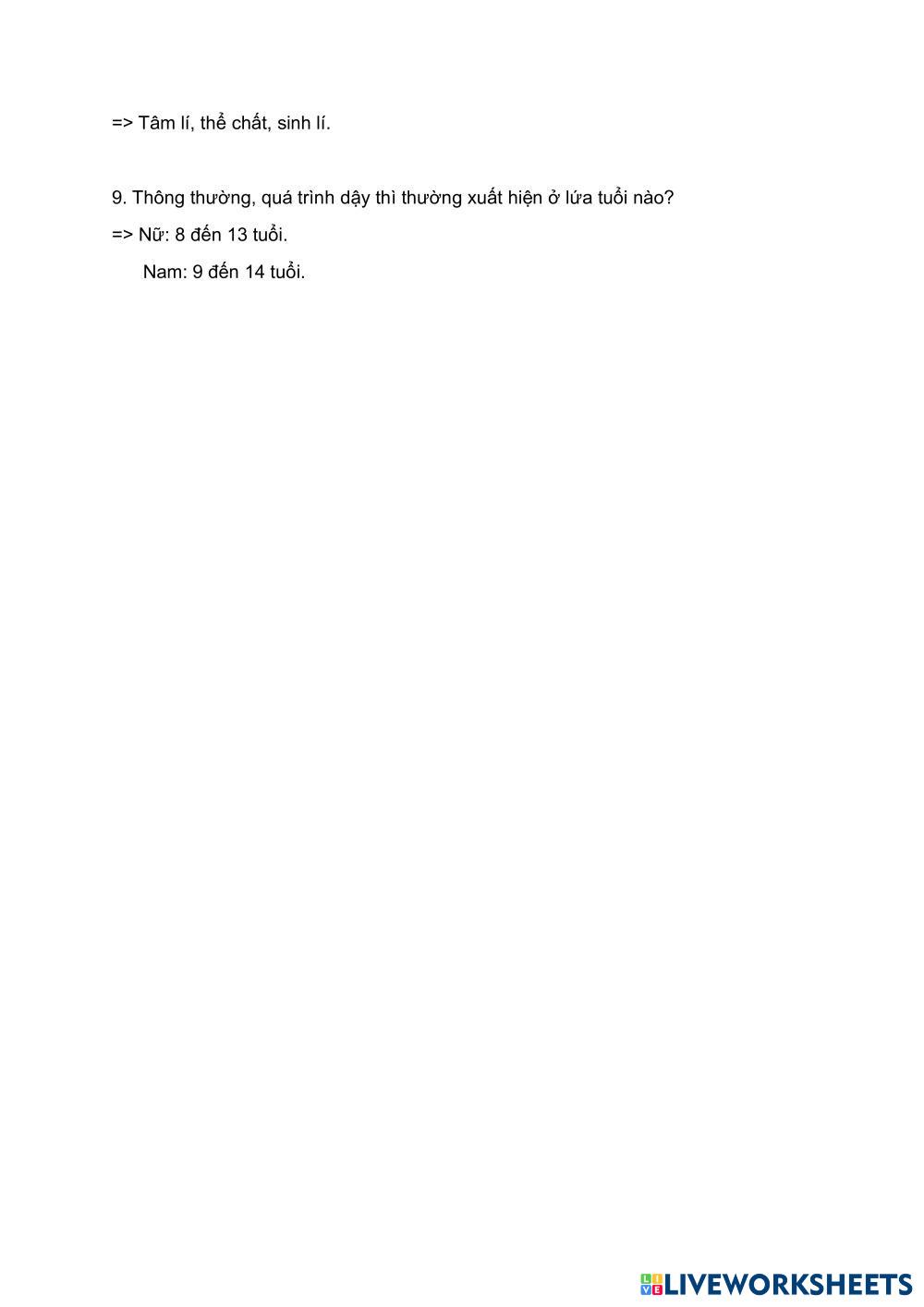 => Tâm lí, thể chất, sinh lí.

9. Thông thường, quá trình dậy thì thường xuất hiện ở lứa tuổi nào?

=> Nữ: 8 đến 13 tuổi.

Nam: 9 đến 14 tuổi.

LIVEWORKSHEETS